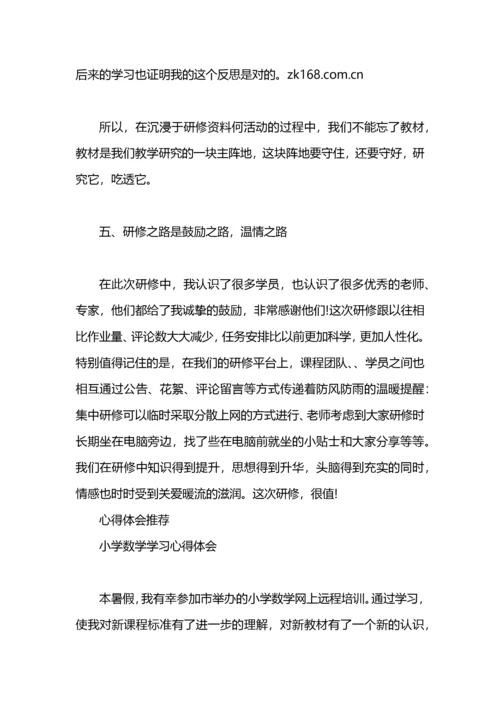 后来的学习也证明我的这个反思是对的。zk168.com.cn

所以，在沉浸于研修资料何活动的过程中，我们不能忘了教材，教材是我们教学研究的一块主阵地，这块阵地要守住，还要守好，研究它，吃透它。

五、研修之路是鼓励之路，温情之路

在此次研修中，我认识了很多学员，也认识了很多优秀的老师、专家，他们都给了我诚挚的鼓励，非常感谢他们!这次研修跟以往相比作业量、评论数大大减少，任务安排比以前更加科学，更加人性化。特别值得记住的是，在我们的研修平台上，课程团队、、学员之间也相互通过公告、花絮、评论留言等方式传递着防风防雨的温暖提醒：集中研修可以临时采取分散上网的方式进行、老师考虑到大家研修时长期坐在电脑旁边，找了些在电脑前就坐的小贴士和大家分享等等。我们在研修中知识得到提升，思想得到升华，头脑得到充实的同时，情感也时时受到关爱暖流的滋润。这次研修，很值!

心得体会推荐

小学数学学习心得体会

本暑假，我有幸参加市举办的小学数学网上远程培训。通过学习，使我对新课程标准有了进一步的理解，对新教材有了一个新的认识，